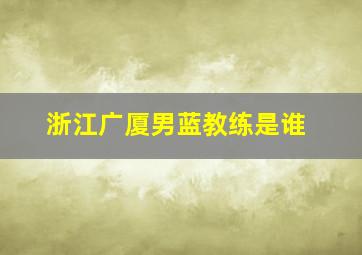 浙江广厦男蓝教练是谁